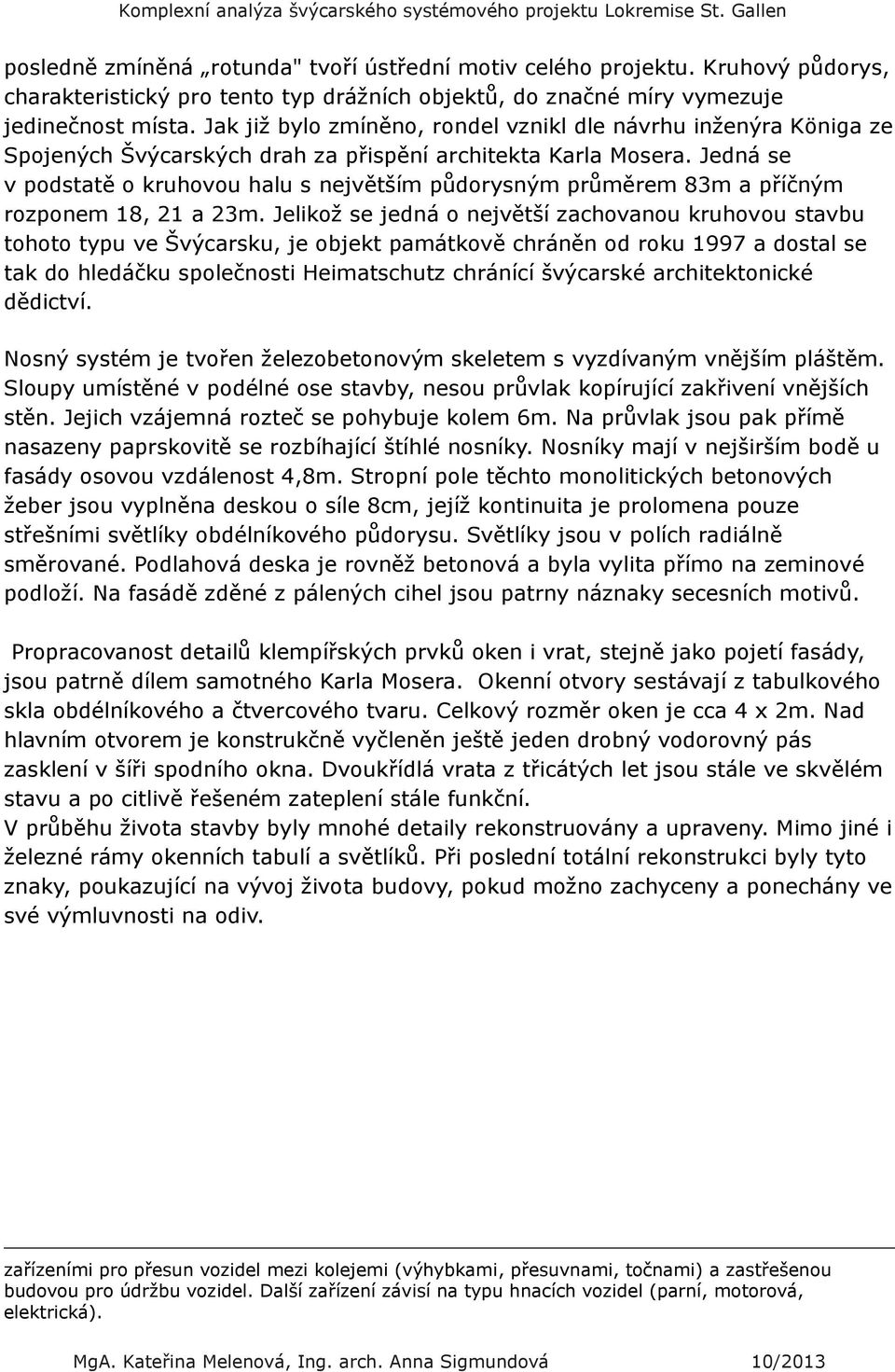 Komplexní analýza švýcarského systémového projektu Lokremise St. Gallen

posledně zmíněná „rotunda" tvoří ústřední motiv celého projektu. Kruhový půdorys, charakteristický pro tento typ drážních objektů, do značné míry vymezuje jedinečnost místa. Jak již bylo zmíněno, rondel vznikl dle návrhu inženýra Königa ze Spojených Švýcarských drah za přispění architekta Karla Mosera. Jedná se v podstatě o kruhovou halu s největším půdorysným průměrem 83m a příčným rozponem 18, 21 a 23m. Jelikož se jedná o největší zachovanou kruhovou stavbu tohoto typu ve Švýcarsku, je objekt památkově chráněn od roku 1997 a dostal se tak do hledáčku společnosti Heimatschutz chránící švýcarské architektonické dědictví.

Nosný systém je tvořen železobetonovým skeletem s vyzdívaným vnějším pláštěm. Sloupy umístěné v podélné ose stavby, nesou průvlak kopírující zakřivení vnějších stěn. Jejich vzájemná rozteč se pohybuje kolem 6m. Na průvlak jsou pak přímě nasazeny paprskovitě se rozbíhající štíhlé nosníky. Nosníky mají v nejširším bodě u fasády osovou vzdálenost 4,8m. Stropní pole těchto monolitických betonových žeber jsou vyplněna deskou o síle 8cm, jejíž kontinuita je prolomena pouze střešními světlíky obdélníkového půdorysu. Světlíky jsou v polích radiálně směrované. Podlahová deska je rovněž betonová a byla vylita přímo na zeminové podloží. Na fasádě zděné z pálených cihel jsou patrny náznaky secesních motivů.

Propracovanost detailů klempířských prvků oken i vrat, stejně jako pojetí fasády, jsou patrně dílem samotného Karla Mosera. Okenní otvory sestávají z tabulkového skla obdélníkového a čtvercového tvaru. Celkový rozměr oken je cca 4 x 2m. Nad hlavním otvorem je konstrukčně vyčleněn ještě jeden drobný vodorovný pás zasklení v šíři spodního okna. Dvoukřídlá vrata z třicátých let jsou stále ve skvělém stavu a po citlivě řešeném zateplení stále funkční.
V průběhu života stavby byly mnohé detaily rekonstruovány a upraveny. Mimo jiné i železné rámy okenních tabulí a světlíků. Při poslední totální rekonstrukci byly tyto znaky, poukazující na vývoj života budovy, pokud možno zachyceny a ponechány ve své výmluvnosti na odiv.

zařízeními pro přesun vozidel mezi kolejemi (výhybkami, přesuvnami, točnami) a zastřešenou budovou pro údržbu vozidel. Další zařízení závisí na typu hnacích vozidel (parní, motorová, elektrická).

MgA. Kateřina Melenová, Ing. arch. Anna Sigmundová 10/2013